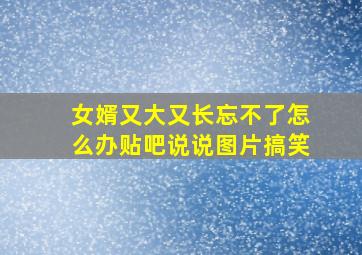 女婿又大又长忘不了怎么办贴吧说说图片搞笑